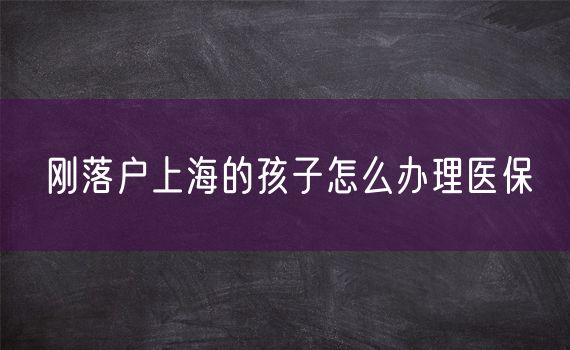 刚落户上海的孩子怎么办理医保